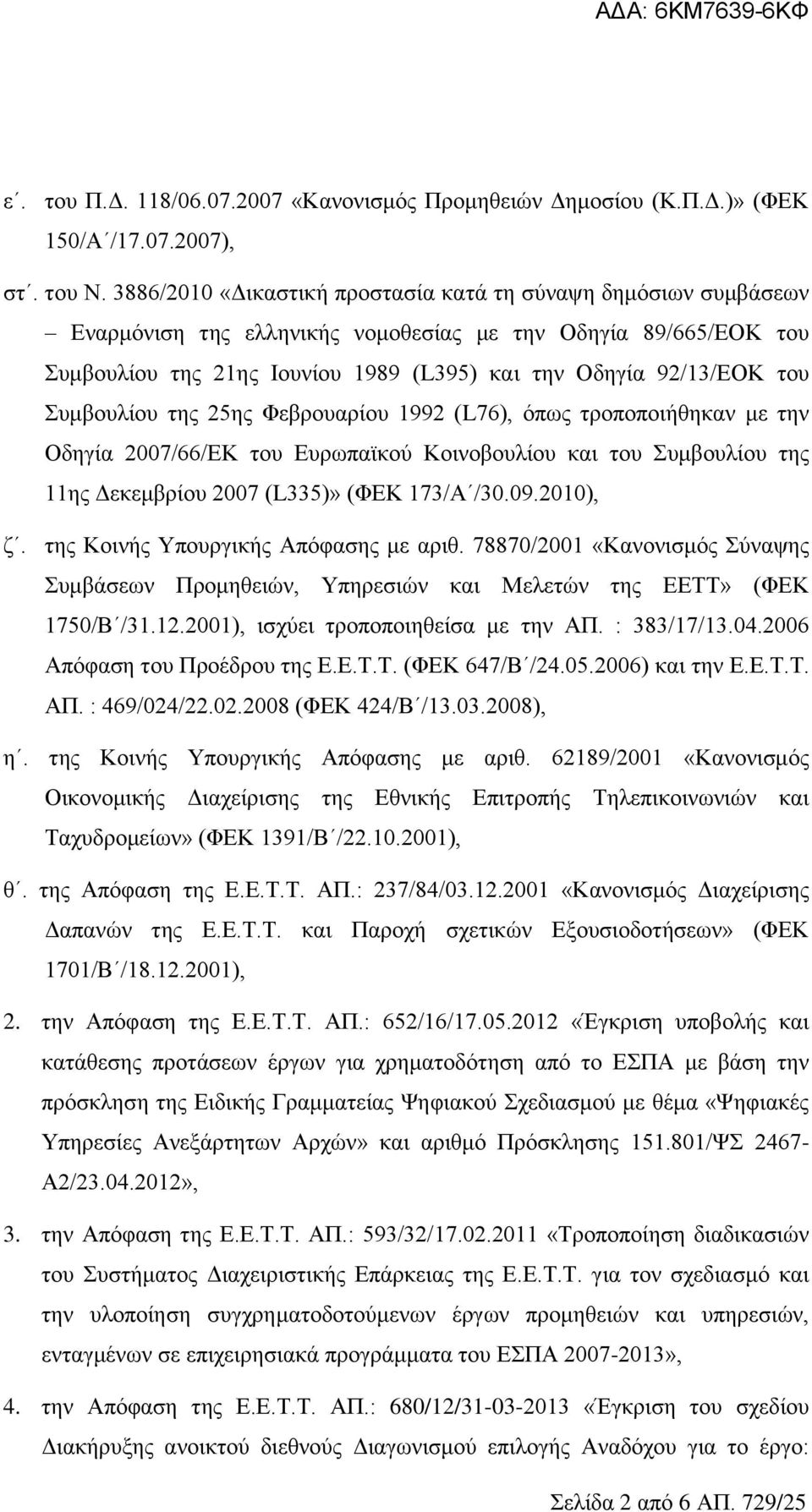 ΑΔΑ: 6ΚΜ7639-6ΚΦ

ε΄. του Π.Δ. 118/06.07.2007 «Κανονισμός Προμηθειών Δημοσίου (Κ.Π.Δ.)» (ΦΕΚ 150/Α΄/17.07.2007),

στ΄. του Ν. 3886/2010 «Δικαστική προστασία κατά τη σύναψη δημόσιων συμβάσεων – Εναρμόνιση της ελληνικής νομοθεσίας με την Οδηγία 89/665/ΕΟΚ του Συμβουλίου της 21ης Ιουνίου 1989 (L395) και την Οδηγία 92/13/ΕΟΚ του Συμβουλίου της 25ης Φεβρουαρίου 1992 (L76), όπως τροποποιήθηκαν με την Οδηγία 2007/66/ΕΚ του Ευρωπαϊκού Κοινοβουλίου και του Συμβουλίου της 11ης Δεκεμβρίου 2007 (L335)» (ΦΕΚ 173/Α΄/30.09.2010),

ζ΄. της Κοινής Υπουργικής Απόφασης με αριθ. 78870/2001 «Κανονισμός Σύναψης Συμβάσεων Προμηθειών, Υπηρεσιών και Μελετών της ΕΕΤΤ» (ΦΕΚ 1750/Β΄/31.12.2001), ισχύει τροποποιηθείσα με την ΑΠ. : 383/17/13.04.2006 Απόφαση του Προέδρου της Ε.Ε.Τ.Τ. (ΦΕΚ 647/Β΄/24.05.2006) και την Ε.Ε.Τ.Τ. ΑΠ. : 469/024/22.02.2008 (ΦΕΚ 424/Β΄/13.03.2008),

η΄. της Κοινής Υπουργικής Απόφασης με αριθ. 62189/2001 «Κανονισμός Οικονομικής Διαχείρισης της Εθνικής Επιτροπής Τηλεπικοινωνιών και Ταχυδρομείων» (ΦΕΚ 1391/Β΄/22.10.2001),

θ΄. της Απόφαση της Ε.Ε.Τ.Τ. ΑΠ.: 237/84/03.12.2001 «Κανονισμός Διαχείρισης Δαπανών της Ε.Ε.Τ.Τ. και Παροχή σχετικών Εξουσιοδοτήσεων» (ΦΕΚ 1701/Β΄/18.12.2001),

2. την Απόφαση της Ε.Ε.Τ.Τ. ΑΠ.: 652/16/17.05.2012 «Έγκριση υποβολής και κατάθεσης προτάσεων έργων για χρηματοδότηση από το ΕΣΠΑ με βάση την πρόσκληση της Ειδικής Γραμματείας Ψηφιακού Σχεδιασμού με θέμα «Ψηφιακές Υπηρεσίες Ανεξάρτητων Αρχών» και αριθμό Πρόσκλησης 151.801/ΨΣ 2467-Α2/23.04.2012»,

3. την Απόφαση της Ε.Ε.Τ.Τ. ΑΠ.: 593/32/17.02.2011 «Τροποποίηση διαδικασιών του Συστήματος Διαχειριστικής Επάρκειας της Ε.Ε.Τ.Τ. για τον σχεδιασμό και την υλοποίηση συγχρηματοδοτούμενων έργων προμηθειών και υπηρεσιών, ενταγμένων σε επιχειρησιακά προγράμματα του ΕΣΠΑ 2007-2013»,

4. την Απόφαση της Ε.Ε.Τ.Τ. ΑΠ.: 680/12/31-03-2013 «Έγκριση του σχεδίου Διακήρυξης ανοικτού διεθνούς Διαγωνισμού επιλογής Αναδόχου για το έργο:

Σελίδα 2 από 6 ΑΠ. 729/25